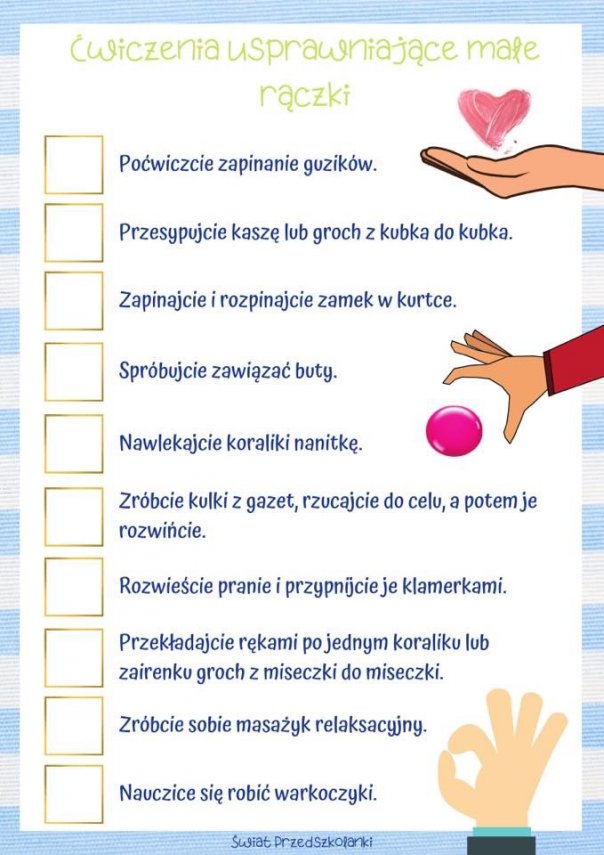 Ćwiczenia usprawniające małe rączki

Poćwiczcie zapinanie guzików.

Przesypujcie kaszę lub groch z kubka do kubka.

Zapinajcie i rozpinajcie zamek w kurtce.

Spróbujcie zawiązać buty.

Nawlekajcie koraliki nanitkę.

Zróbcie kulki z gazet, rzucajcie do celu, a potem je rozwińcie.

Rozwieście pranie i przypnijcie je klamerkami.

Przekładajcie rękami po jednym koraliku lub zairenku groch z miseczki do miseczki.

Zróbcie sobie masażyk relaksacyjny.

Nauczice się robić warkoczyki.

Świat Przedszkolanki